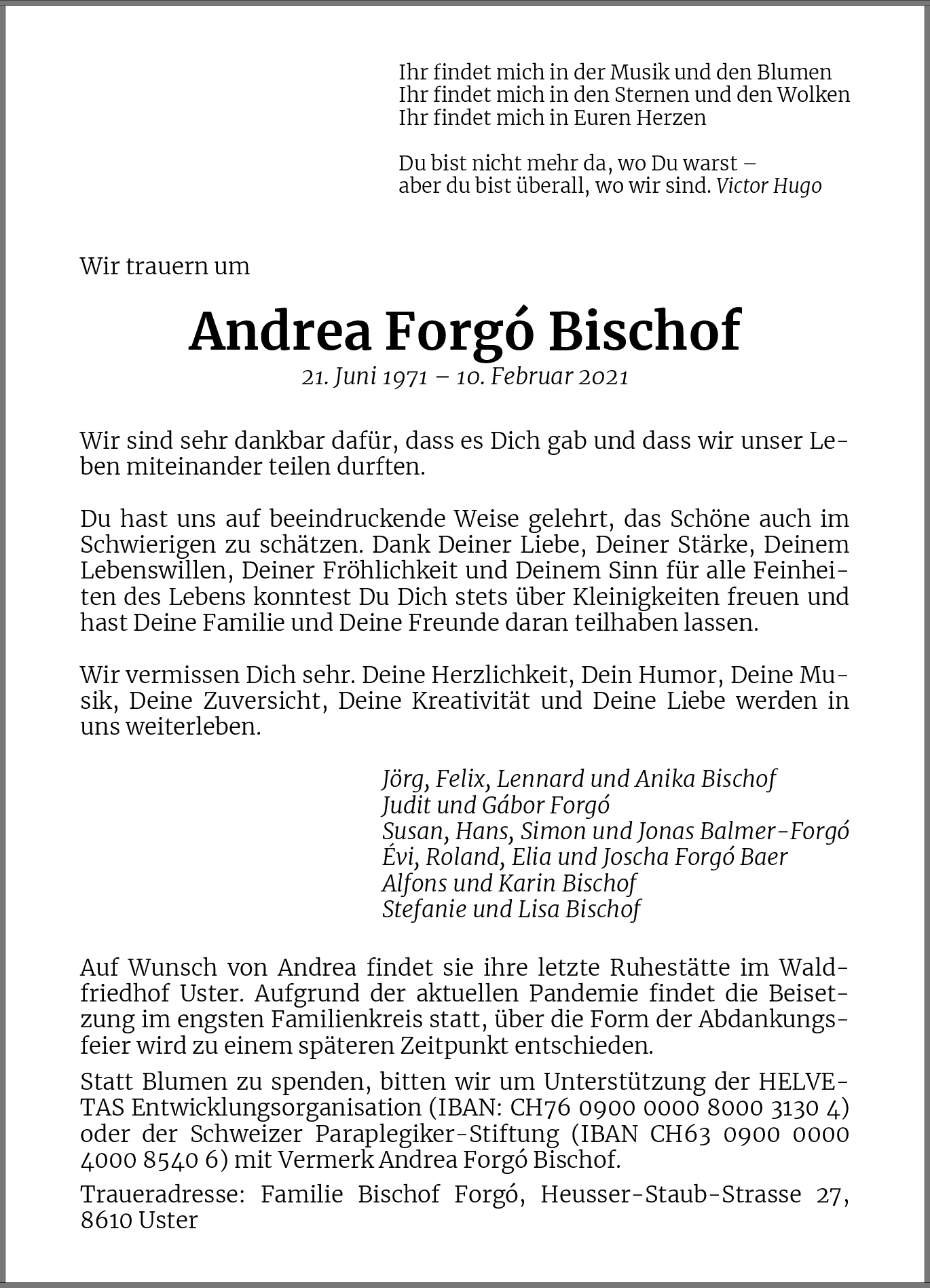 Ihr findet mich in der Musik und den Blumen
Ihr findet mich in den Sternen und den Wolken
Ihr findet mich in Euren Herzen

Du bist nicht mehr da, wo Du warst –
aber du bist überall, wo wir sind. Victor Hugo

Wir trauern um

Andrea Forgó Bischof

21. Juni 1971 – 10. Februar 2021

Wir sind sehr dankbar dafür, dass es Dich gab und dass wir unser Leben miteinander teilen durften.

Du hast uns auf beeindruckende Weise gelehrt, das Schöne auch im Schwierigen zu schätzen. Dank Deiner Liebe, Deiner Stärke, Deinem Lebenswillen, Deiner Fröhlichkeit und Deinem Sinn für alle Feinheiten des Lebens konntest Du Dich stets über Kleinigkeiten freuen und hast Deine Familie und Deine Freunde daran teilhaben lassen.

Wir vermissen Dich sehr. Deine Herzlichkeit, Dein Humor, Deine Musik, Deine Zuversicht, Deine Kreativität und Deine Liebe werden in uns weiterleben.

Jörg, Felix, Lennard und Anika Bischof
Judit und Gábor Forgó
Susan, Hans, Simon und Jonas Balmer-Forgó
Évi, Roland, Elia und Joscha Forgó Baer
Alfons und Karin Bischof
Stefanie und Lisa Bischof

Auf Wunsch von Andrea findet sie ihre letzte Ruhestätte im Waldfriedhof Uster. Aufgrund der aktuellen Pandemie findet die Beisetzung im engsten Familienkreis statt, über die Form der Abdankungsfeier wird zu einem späteren Zeitpunkt entschieden.

Statt Blumen zu spenden, bitten wir um Unterstützung der HELVETAS Entwicklungsorganisation (IBAN: CH76 0900 0000 8000 3130 4) oder der Schweizer Paraplegiker-Stiftung (IBAN CH63 0900 0000 4000 8540 6) mit Vermerk Andrea Forgó Bischof.

Traueradresse: Familie Bischof Forgó, Heusser-Staub-Strasse 27, 8610 Uster